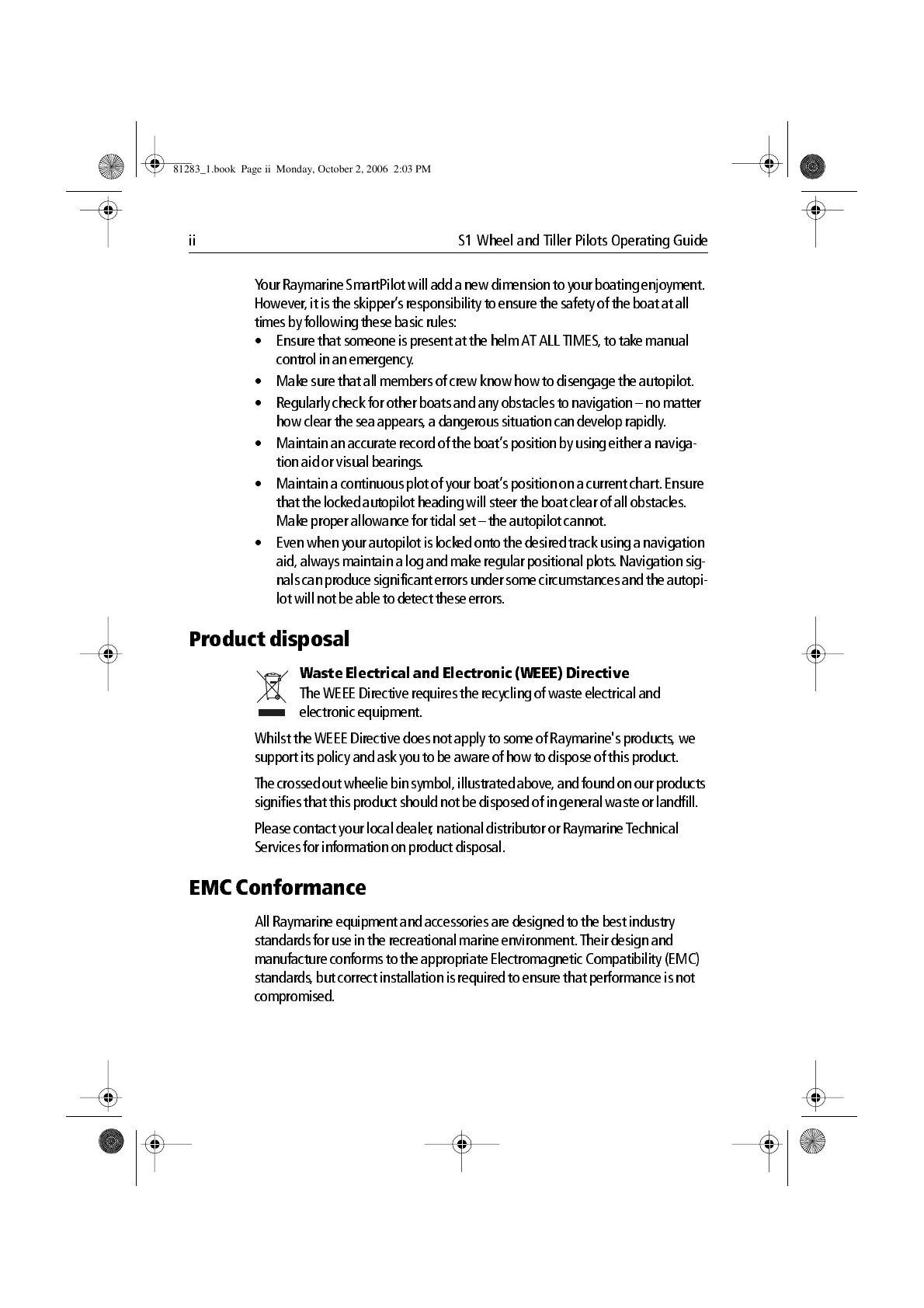 81283_1.book Page ii Monday, October 2, 2006 2:03 PM

ii

S1 Wheel and Tiller Pilots Operating Guide

Your Raymarine SmartPilot will add a new dimension to your boating enjoyment. However, it is the skipper's responsibility to ensure the safety of the boat at all times by following these basic rules:

• Ensure that someone is present at the helm AT ALL TIMES, to take manual control in an emergency.
• Make sure that all members of crew know how to disengage the autopilot.
• Regularly check for other boats and any obstacles to navigation – no matter how clear the sea appears, a dangerous situation can develop rapidly.
• Maintain an accurate record of the boat's position by using either a navigation aid or visual bearings.
• Maintain a continuous plot of your boat's position on a current chart. Ensure that the locked autopilot heading will steer the boat clear of all obstacles. Make proper allowance for tidal set – the autopilot cannot.
• Even when your autopilot is locked onto the desired track using a navigation aid, always maintain a log and make regular positional plots. Navigation signals can produce significant errors under some circumstances and the autopilot will not be able to detect these errors.

Product disposal

Waste Electrical and Electronic (WEEE) Directive
The WEEE Directive requires the recycling of waste electrical and electronic equipment.

Whilst the WEEE Directive does not apply to some of Raymarine's products, we support its policy and ask you to be aware of how to dispose of this product.

The crossed out wheelie bin symbol, illustrated above, and found on our products signifies that this product should not be disposed of in general waste or landfill.

Please contact your local dealer, national distributor or Raymarine Technical Services for information on product disposal.

EMC Conformance

All Raymarine equipment and accessories are designed to the best industry standards for use in the recreational marine environment. Their design and manufacture conforms to the appropriate Electromagnetic Compatibility (EMC) standards, but correct installation is required to ensure that performance is not compromised.